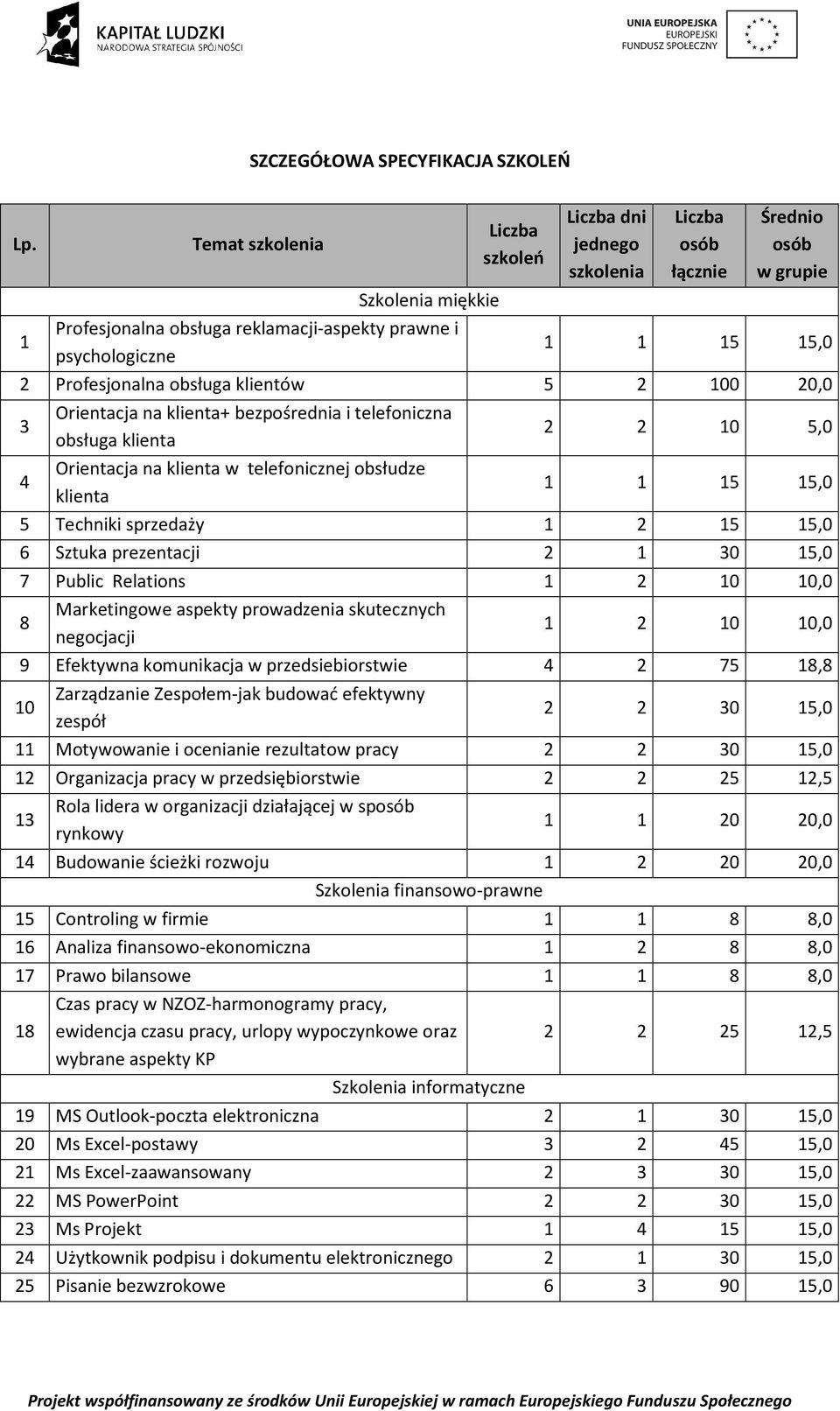 KAPITAŁ LUDZKI
NARODOWA STRATEGIA SPÓJNOŚCI

UNIA EUROPEJSKA
EUROPEJSKI
FUNDUSZ SPOŁECZNY

SZCZEGÓŁOWA SPECYFIKACJA SZKOLEŃ

| Lp. | Temat szkolenia | Liczba szkoleń | Liczba dni jednego szkolenia | Liczba osób łącznie | Średnio osób w grupie |
|---|---|---|---|---|---|
| | Szkolenia miękkie | | | | |
| 1 | Profesjonalna obsługa reklamacji-aspekty prawne i psychologiczne | 1 | 1 | 15 | 15,0 |
| 2 | Profesjonalna obsługa klientów | 5 | 2 | 100 | 20,0 |
| 3 | Orientacja na klienta+ bezpośrednia i telefoniczna obsługa klienta | 2 | 2 | 10 | 5,0 |
| 4 | Orientacja na klienta w telefonicznej obsłudze klienta | 1 | 1 | 15 | 15,0 |
| 5 | Techniki sprzedaży | 1 | 2 | 15 | 15,0 |
| 6 | Sztuka prezentacji | 2 | 1 | 30 | 15,0 |
| 7 | Public Relations | 1 | 2 | 10 | 10,0 |
| 8 | Marketingowe aspekty prowadzenia skutecznych negocjacji | 1 | 2 | 10 | 10,0 |
| 9 | Efektywna komunikacja w przedsiebiorstwie | 4 | 2 | 75 | 18,8 |
| 10 | Zarządzanie Zespołem-jak budować efektywny zespół | 2 | 2 | 30 | 15,0 |
| 11 | Motywowanie i ocenianie rezultatow pracy | 2 | 2 | 30 | 15,0 |
| 12 | Organizacja pracy w przedsiębiorstwie | 2 | 2 | 25 | 12,5 |
| 13 | Rola lidera w organizacji działającej w sposób rynkowy | 1 | 1 | 20 | 20,0 |
| 14 | Budowanie ścieżki rozwoju | 1 | 2 | 20 | 20,0 |
| | Szkolenia finansowo-prawne | | | | |
| 15 | Controling w firmie | 1 | 1 | 8 | 8,0 |
| 16 | Analiza finansowo-ekonomiczna | 1 | 2 | 8 | 8,0 |
| 17 | Prawo bilansowe | 1 | 1 | 8 | 8,0 |
| 18 | Czas pracy w NZOZ-harmonogramy pracy, ewidencja czasu pracy, urlopy wypoczynkowe oraz wybrane aspekty KP | 2 | 2 | 25 | 12,5 |
| | Szkolenia informatyczne | | | | |
| 19 | MS Outlook-poczta elektroniczna | 2 | 1 | 30 | 15,0 |
| 20 | Ms Excel-postawy | 3 | 2 | 45 | 15,0 |
| 21 | Ms Excel-zaawansowany | 2 | 3 | 30 | 15,0 |
| 22 | MS PowerPoint | 2 | 2 | 30 | 15,0 |
| 23 | Ms Projekt | 1 | 4 | 15 | 15,0 |
| 24 | Użytkownik podpisu i dokumentu elektronicznego | 2 | 1 | 30 | 15,0 |
| 25 | Pisanie bezwzrokowe | 6 | 3 | 90 | 15,0 |

Projekt współfinansowany ze środków Unii Europejskiej w ramach Europejskiego Funduszu Społecznego